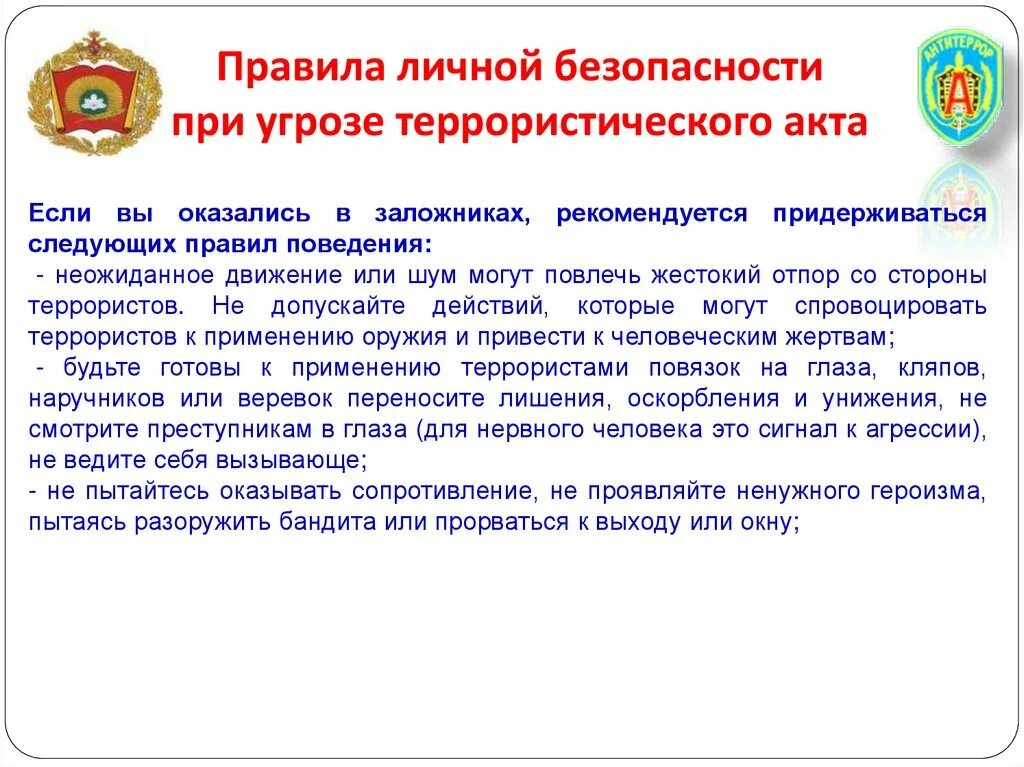 АНТИТЕРРОР

А

Правила личной безопасности при угрозе террористического акта

Если вы оказались в заложниках, рекомендуется придерживаться следующих правил поведения:
- неожиданное движение или шум могут повлечь жестокий отпор со стороны террористов. Не допускайте действий, которые могут спровоцировать террористов к применению оружия и привести к человеческим жертвам;
- будьте готовы к применению террористами повязок на глаза, кляпов, наручников или веревок переносите лишения, оскорбления и унижения, не смотрите преступникам в глаза (для нервного человека это сигнал к агрессии), не ведите себя вызывающе;
- не пытайтесь оказывать сопротивление, не проявляйте ненужного героизма, пытаясь разоружить бандита или прорваться к выходу или окну;